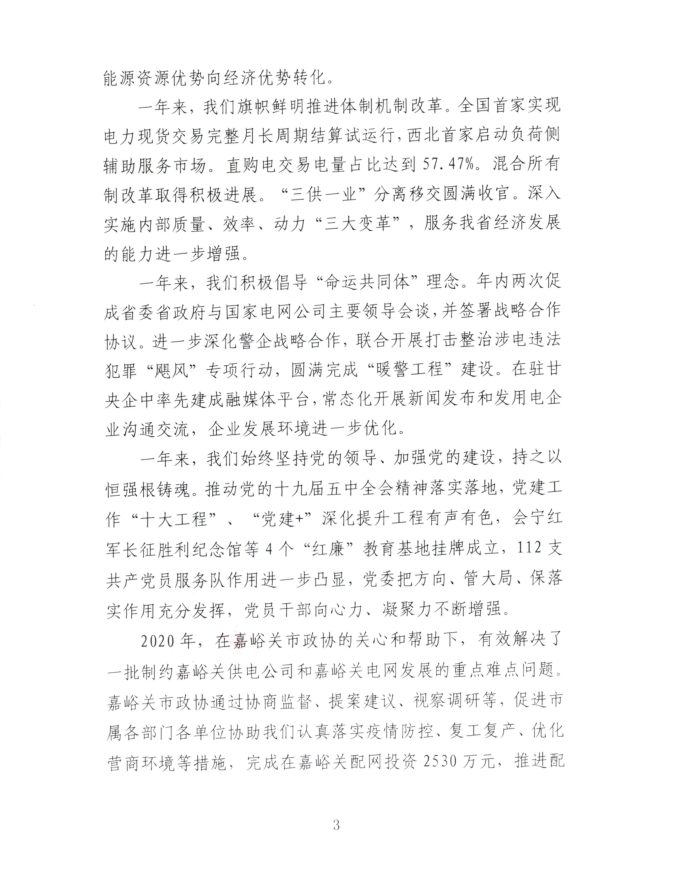 能源资源优势向经济优势转化。

一年来，我们旗帜鲜明推进体制机制改革。全国首家实现电力现货交易完整月长周期结算试运行，西北首家启动负荷侧辅助服务市场。直购电交易电量占比达到57.47%。混合所有制改革取得积极进展。“三供一业”分离移交圆满收官。深入实施内部质量、效率、动力“三大变革”，服务我省经济发展的能力进一步增强。

一年来，我们积极倡导“命运共同体”理念。年内两次促成省委省政府与国家电网公司主要领导会谈，并签署战略合作协议。进一步深化警企战略合作，联合开展打击整治涉电违法犯罪“飓风”专项行动，圆满完成“暖警工程”建设。在驻甘央企中率先建成融媒体平台，常态化开展新闻发布和发用电企业沟通交流，企业发展环境进一步优化。

一年来，我们始终坚持党的领导、加强党的建设，持之以恒强根铸魂。推动党的十九届五中全会精神落实落地，党建工作“十大工程”、“党建+”深化提升工程有声有色，会宁红军长征胜利纪念馆等4个“红廉”教育基地挂牌成立，112支共产党员服务队作用进一步凸显，党委把方向、管大局、保落实作用充分发挥，党员干部向心力、凝聚力不断增强。

2020年，在嘉峪关市政协的关心和帮助下，有效解决了一批制约嘉峪关供电公司和嘉峪关电网发展的重点难点问题。嘉峪关市政协通过协商监督、提案建议、视察调研等，促进市属各部门各单位协助我们认真落实疫情防控、复工复产、优化营商环境等措施，完成在嘉峪关配网投资2530万元，推进配

3